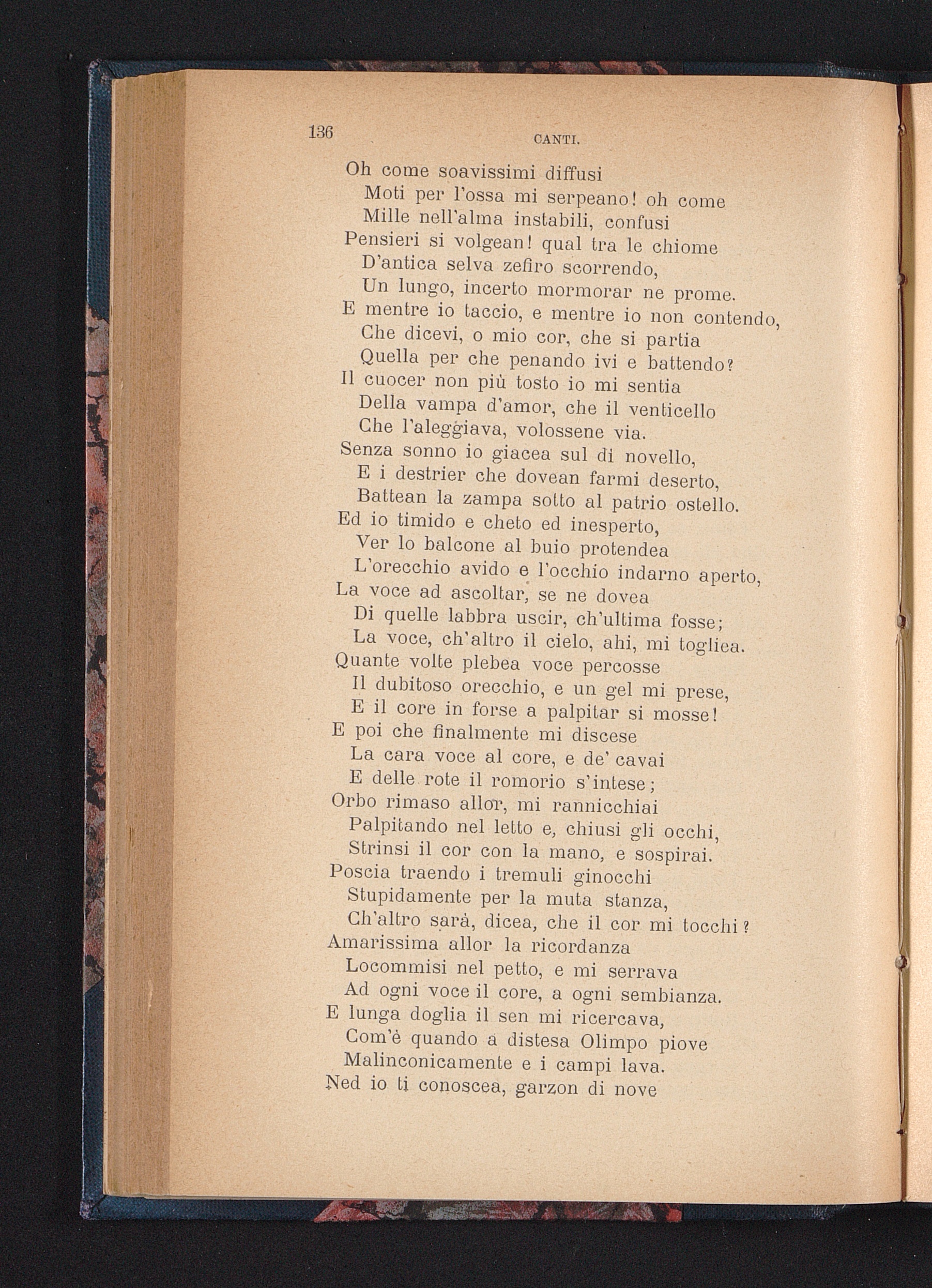 136 CANTI.

Oh come soavissimi diffusi
Moti per l'ossa mi serpeano! oh come
Mille nell'alma instabili, confusi
Pensieri si volgean! qual tra le chiome
D'antica selva zefiro scorrendo,
Un lungo, incerto mormorar ne prome.
E mentre io taccio, e mentre io non contendo,
Che dicevi, o mio cor, che si partia
Quella per che penando ivi e battendo?
Il cuocer non più tosto io mi sentia
Della vampa d'amor, che il venticello
Che l'aleggiava, volossene via.
Senza sonno io giacea sul dì novello,
E i destrier che dovean farmi deserto,
Battean la zampa sotto al patrio ostello.
Ed io timido e cheto ed inesperto,
Ver lo balcone al buio protendea
L'orecchio avido e l'occhio indarno aperto,
La voce ad ascoltar, se ne dovea
Di quelle labbra uscir, ch'ultima fosse;
La voce, ch'altro il cielo, ahi, mi togliea.
Quante volte plebea voce percosse
Il dubitoso orecchio, e un gel mi prese,
E il core in forse a palpitar si mosse!
E poi che finalmente mi discese
La cara voce al core, e de' cavai
E delle rote il romorio s'intese;
Orbo rimaso allor, mi rannicchiai
Palpitando nel letto e, chiusi gli occhi,
Strinsi il cor con la mano, e sospirai.
Poscia traendo i tremuli ginocchi
Stupidamente per la muta stanza,
Ch'altro sarà, dicea, che il cor mi tocchi?
Amarissima allor la ricordanza
Locommisi nel petto, e mi serrava
Ad ogni voce il core, a ogni sembianza.
E lunga doglia il sen mi ricercava,
Com'è quando a distesa Olimpo piove
Malinconicamente e i campi lava.
Ned io ti conoscea, garzon di nove